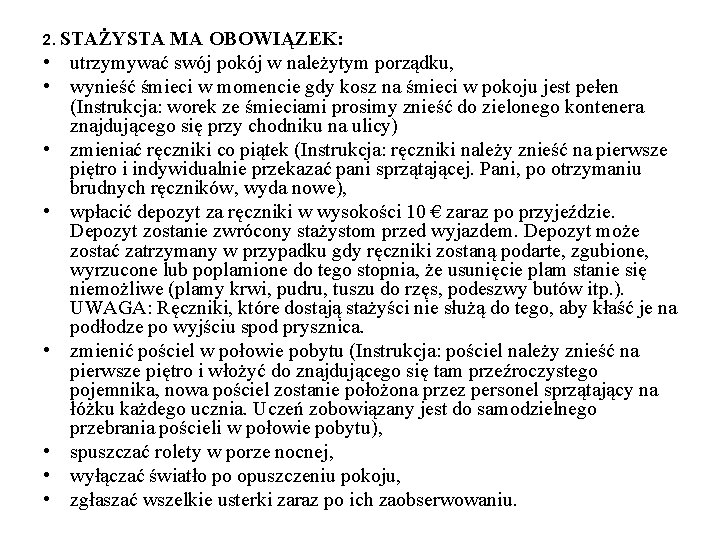 2. STAŻYSTA MA OBOWIĄZEK:
• utrzymywać swój pokój w należytym porządku,
• wynieść śmieci w momencie gdy kosz na śmieci w pokoju jest pełen (Instrukcja: worek ze śmieciami prosimy znieść do zielonego kontenera znajdującego się przy chodniku na ulicy)
• zmieniać ręczniki co piątek (Instrukcja: ręczniki należy znieść na pierwsze piętro i indywidualnie przekazać pani sprzątającej. Pani, po otrzymaniu brudnych ręczników, wyda nowe),
• wpłacić depozyt za ręczniki w wysokości 10 € zaraz po przyjeździe. Depozyt zostanie zwrócony stażystom przed wyjazdem. Depozyt może zostać zatrzymany w przypadku gdy ręczniki zostaną podarte, zgubione, wyrzucone lub poplamione do tego stopnia, że usunięcie plam stanie się niemożliwe (plamy krwi, pudru, tuszu do rzęs, podeszwy butów itp.). UWAGA: Ręczniki, które dostają stażyści nie służą do tego, aby kłaść je na podłodze po wyjściu spod prysznica.
• zmienić pościel w połowie pobytu (Instrukcja: pościel należy znieść na pierwsze piętro i włożyć do znajdującego się tam przeźroczystego pojemnika, nowa pościel zostanie położona przez personel sprzątający na łóżku każdego ucznia. Uczeń zobowiązany jest do samodzielnego przebrania pościeli w połowie pobytu),
• spuszczać rolety w porze nocnej,
• wyłączać światło po opuszczeniu pokoju,
• zgłaszać wszelkie usterki zaraz po ich zaobserwowaniu.